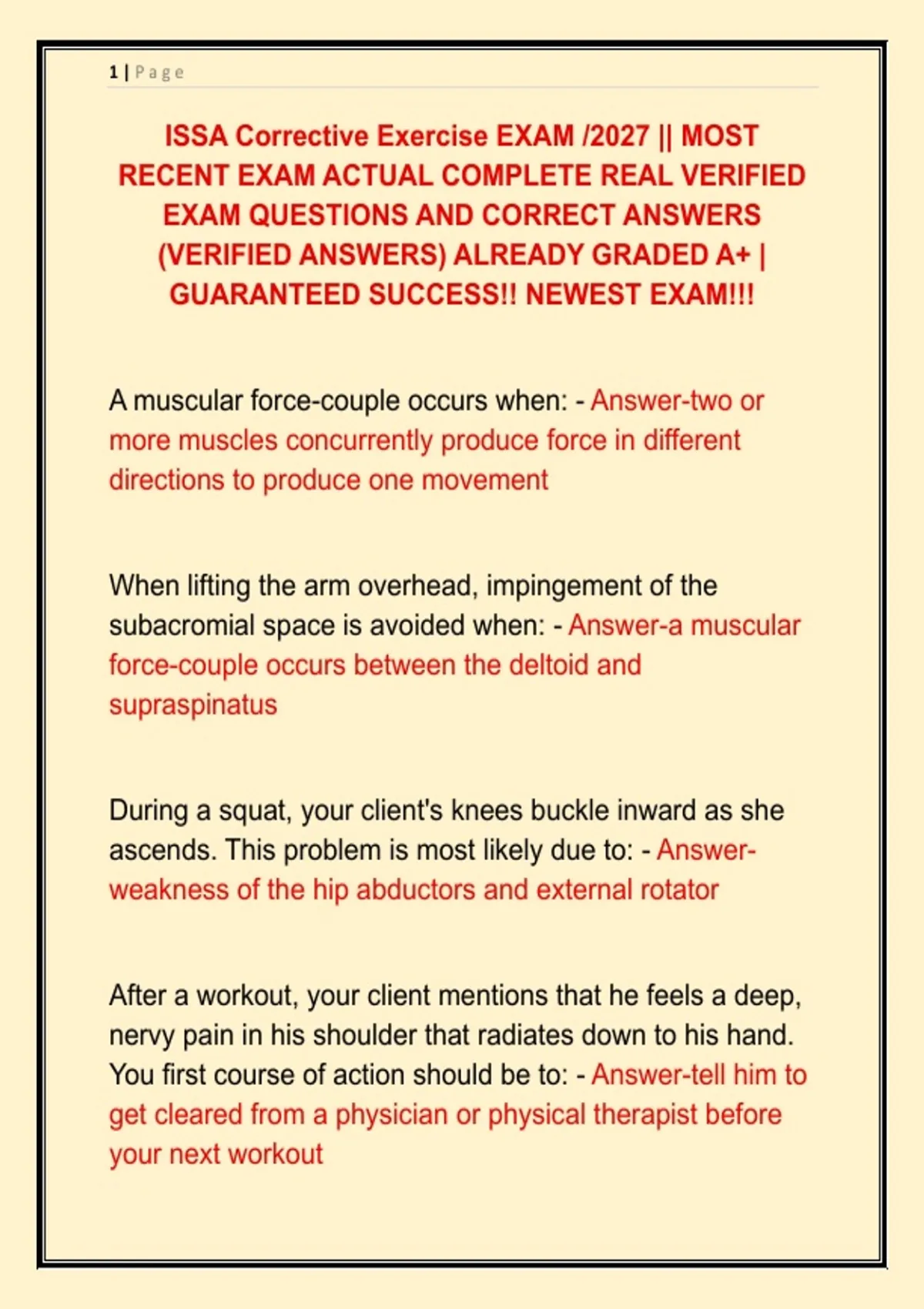 1 | Page

ISSA Corrective Exercise EXAM /2027 || MOST RECENT EXAM ACTUAL COMPLETE REAL VERIFIED EXAM QUESTIONS AND CORRECT ANSWERS (VERIFIED ANSWERS) ALREADY GRADED A+ | GUARANTEED SUCCESS!! NEWEST EXAM!!!

A muscular force-couple occurs when: - Answer-two or more muscles concurrently produce force in different directions to produce one movement

When lifting the arm overhead, impingement of the subacromial space is avoided when: - Answer-a muscular force-couple occurs between the deltoid and supraspinatus

During a squat, your client's knees buckle inward as she ascends. This problem is most likely due to: - Answer-weakness of the hip abductors and external rotator

After a workout, your client mentions that he feels a deep, nervy pain in his shoulder that radiates down to his hand. You first course of action should be to: - Answer-tell him to get cleared from a physician or physical therapist before your next workout